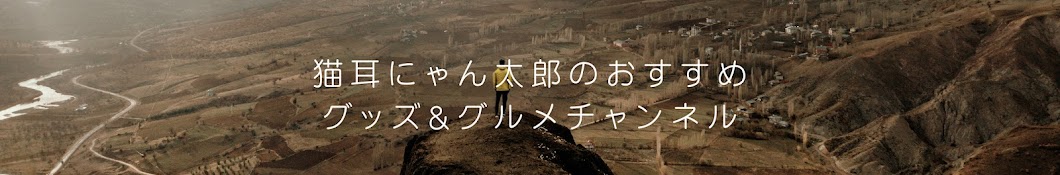 猫耳にゃん太郎のおすすめ
グッズ＆グルメチャンネル